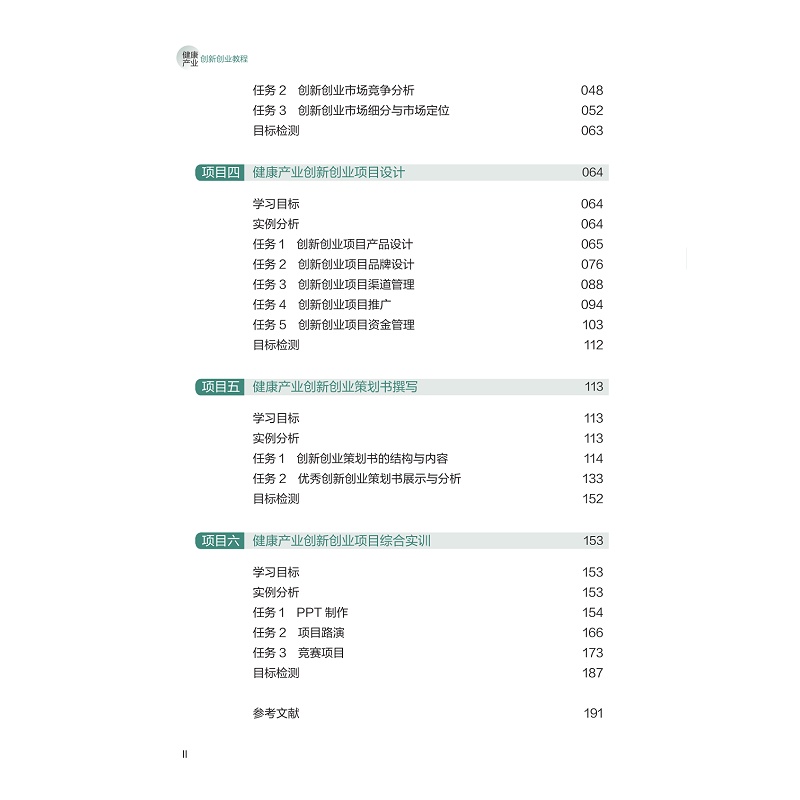 健康产业 创新创业教程

任务 2　创新创业市场竞争分析　048
任务 3　创新创业市场细分与市场定位　052
目标检测　063

项目四　健康产业创新创业项目设计　064

学习目标　064
实例分析　064
任务 1　创新创业项目产品设计　065
任务 2　创新创业项目品牌设计　076
任务 3　创新创业项目渠道管理　088
任务 4　创新创业项目推广　094
任务 5　创新创业项目资金管理　103
目标检测　112

项目五　健康产业创新创业策划书撰写　113

学习目标　113
实例分析　113
任务 1　创新创业策划书的结构与内容　114
任务 2　优秀创新创业策划书展示与分析　133
目标检测　152

项目六　健康产业创新创业项目综合实训　153

学习目标　153
实例分析　153
任务 1　PPT 制作　154
任务 2　项目路演　166
任务 3　竞赛项目　173
目标检测　187

参考文献　191

II